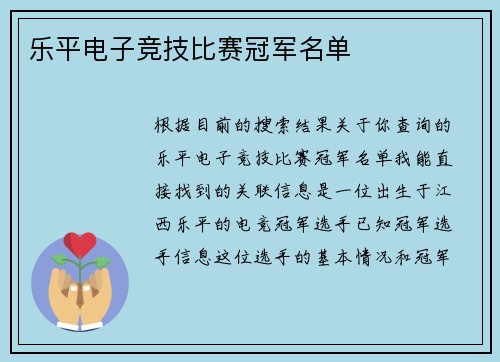 乐平电子竞技比赛冠军名单

根据目前的搜索结果关于你查询的乐平电子竞技比赛冠军名单我能直接找到的关联信息是一位出生于江西乐平的电竞冠军选手已知冠军选手信息这位选手的基本情况和冠军